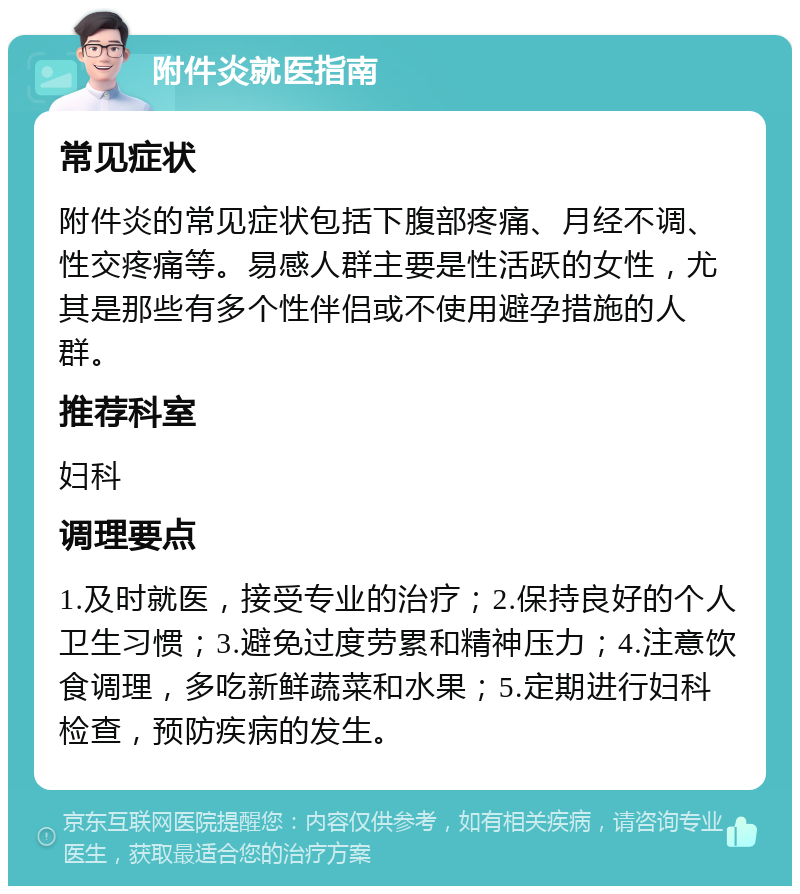 附件炎就医指南

常见症状

附件炎的常见症状包括下腹部疼痛、月经不调、性交疼痛等。易感人群主要是性活跃的女性，尤其是那些有多个性伴侣或不使用避孕措施的人群。

推荐科室

妇科

调理要点

1.及时就医，接受专业的治疗；2.保持良好的个人卫生习惯；3.避免过度劳累和精神压力；4.注意饮食调理，多吃新鲜蔬菜和水果；5.定期进行妇科检查，预防疾病的发生。

京东互联网医院提醒您：内容仅供参考，如有相关疾病，请咨询专业医生，获取最适合您的治疗方案